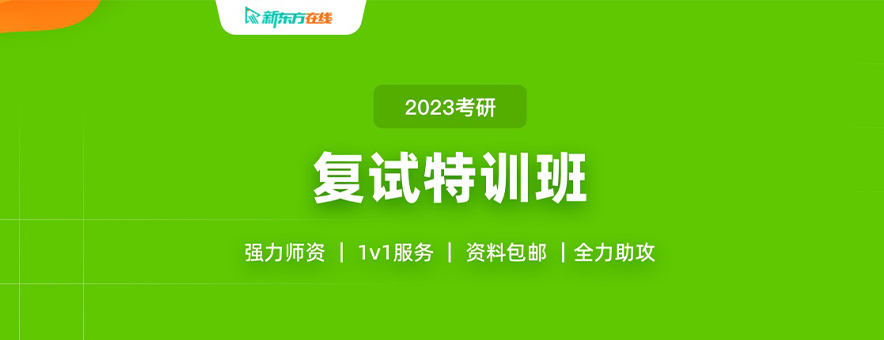 新东方在线

2023考研

复试特训班

强力师资 | 1v1服务 | 资料包邮 | 全力助攻